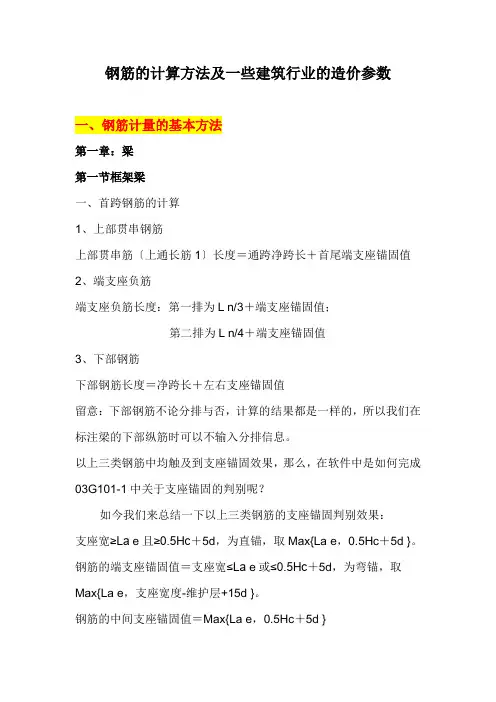 钢筋的计算方法及一些建筑行业的造价参数

一、钢筋计量的基本方法

第一章：梁

第一节框架梁

一、首跨钢筋的计算

1、上部贯串钢筋

上部贯串筋〔上通长筋 1〕长度＝通跨净跨长＋首尾端支座锚固值

2、端支座负筋

端支座负筋长度：第一排为 L n/3＋端支座锚固值；

第二排为 L n/4＋端支座锚固值

3、下部钢筋

下部钢筋长度＝净跨长＋左右支座锚固值

留意：下部钢筋不论分排与否，计算的结果都是一样的，所以我们在标注梁的下部纵筋时可以不输入分排信息。

以上三类钢筋中均触及到支座锚固效果，那么，在软件中是如何完成 03G101-1 中关于支座锚固的判别呢？

如今我们来总结一下以上三类钢筋的支座锚固判别效果：

支座宽≥La e 且≥0.5Hc＋5d，为直锚，取 Max{La e，0.5Hc＋5d }。

钢筋的端支座锚固值＝支座宽≤La e 或≤0.5Hc＋5d，为弯锚，取 Max{La e，支座宽度-维护层+15d }。

钢筋的中间支座锚固值＝Max{La e，0.5Hc＋5d }